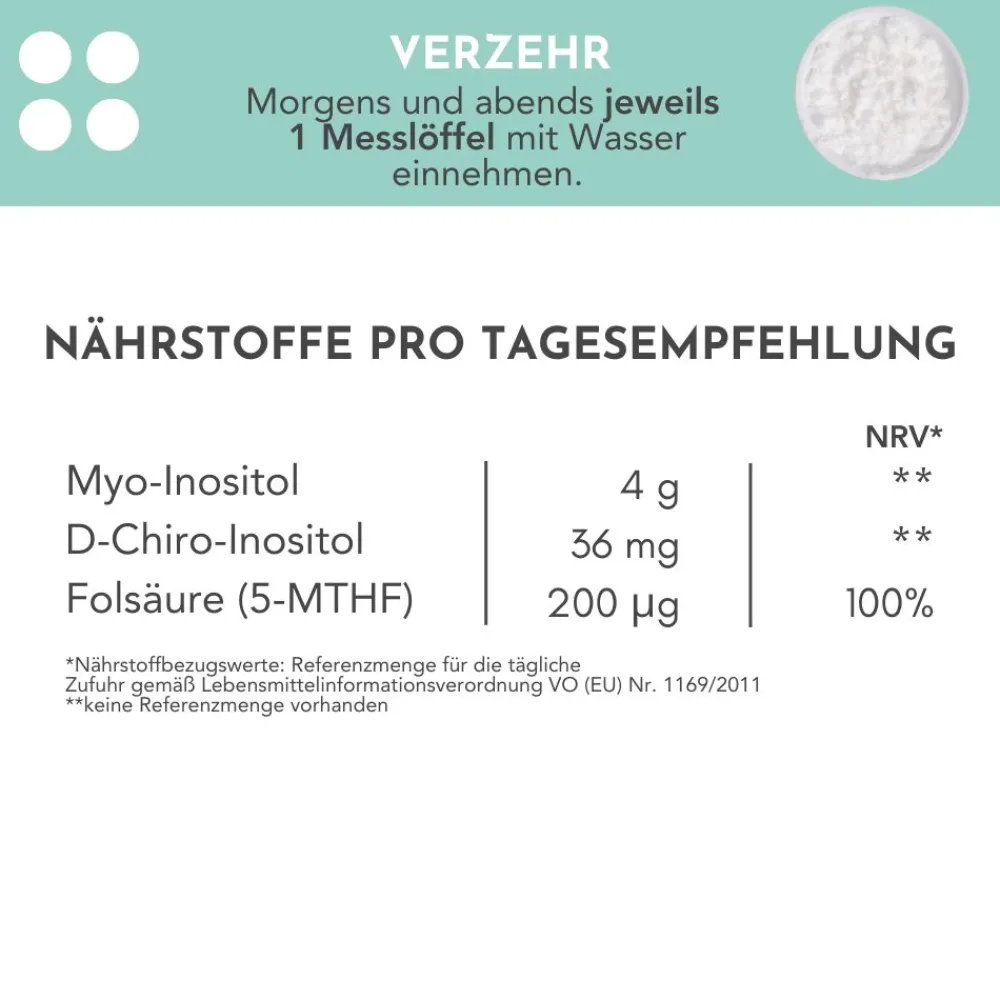 VERZEHR

Morgens und abends jeweils 1 Messlöffel mit Wasser einnehmen.

NÄHRSTOFFE PRO TAGESEMPFEHLUNG

| | | NRV* |
|---|---|---|
| Myo-Inositol | 4 g | ** |
| D-Chiro-Inositol | 36 mg | ** |
| Folsäure (5-MTHF) | 200 µg | 100% |

*Nährstoffbezugswerte: Referenzmenge für die tägliche Zufuhr gemäß Lebensmittelinformationsverordnung VO (EU) Nr. 1169/2011
**keine Referenzmenge vorhanden